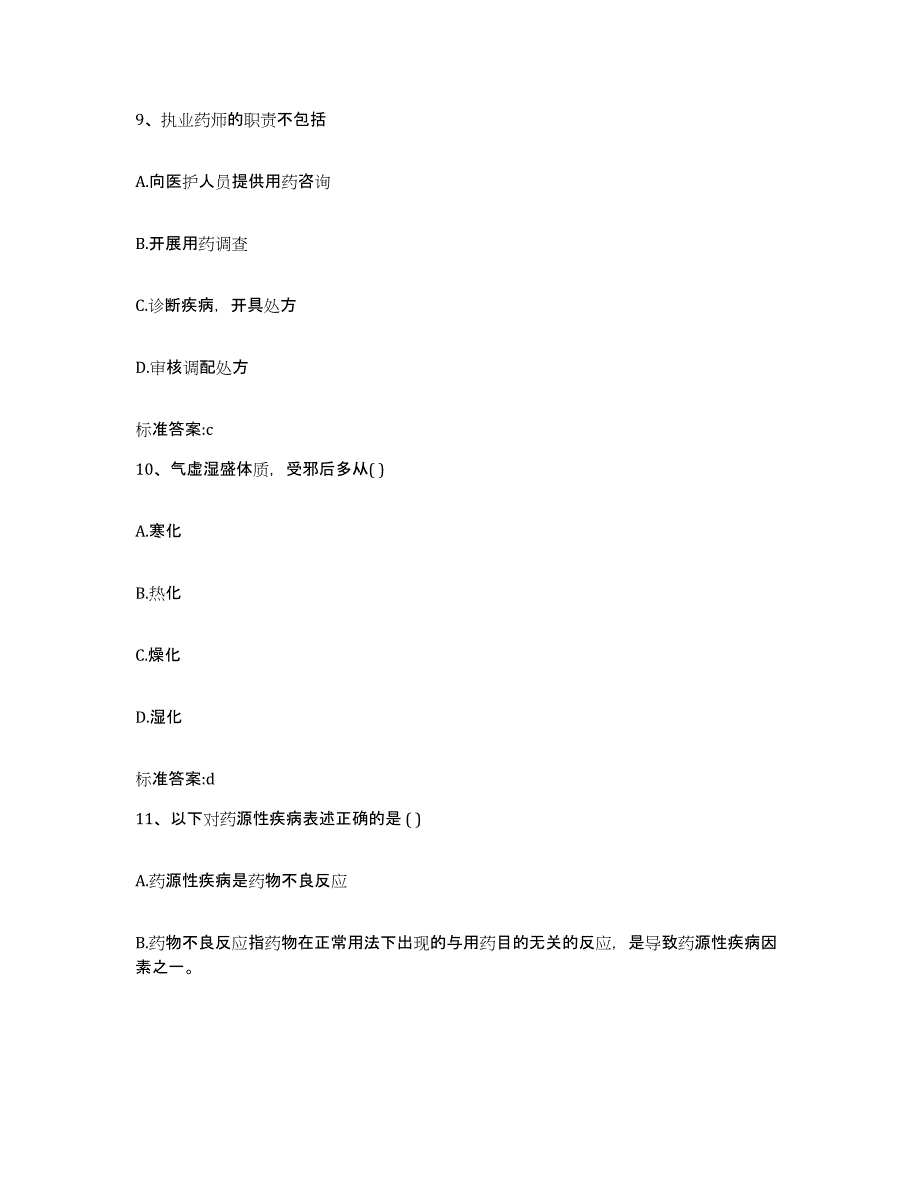 9、执业药师的职责不包括

A.向医护人员提供用药咨询

B.开展用药调查

C.诊断疾病，开具处方

D.审核调配处方

标准答案:c

10、气虚湿盛体质，受邪后多从( )

A.寒化

B.热化

C.燥化

D.湿化

标准答案:d

11、以下对药源性疾病表述正确的是 ( )

A.药源性疾病是药物不良反应

B.药物不良反应指药物在正常用法下出现的与用药目的无关的反应，是导致药源性疾病因素之一。